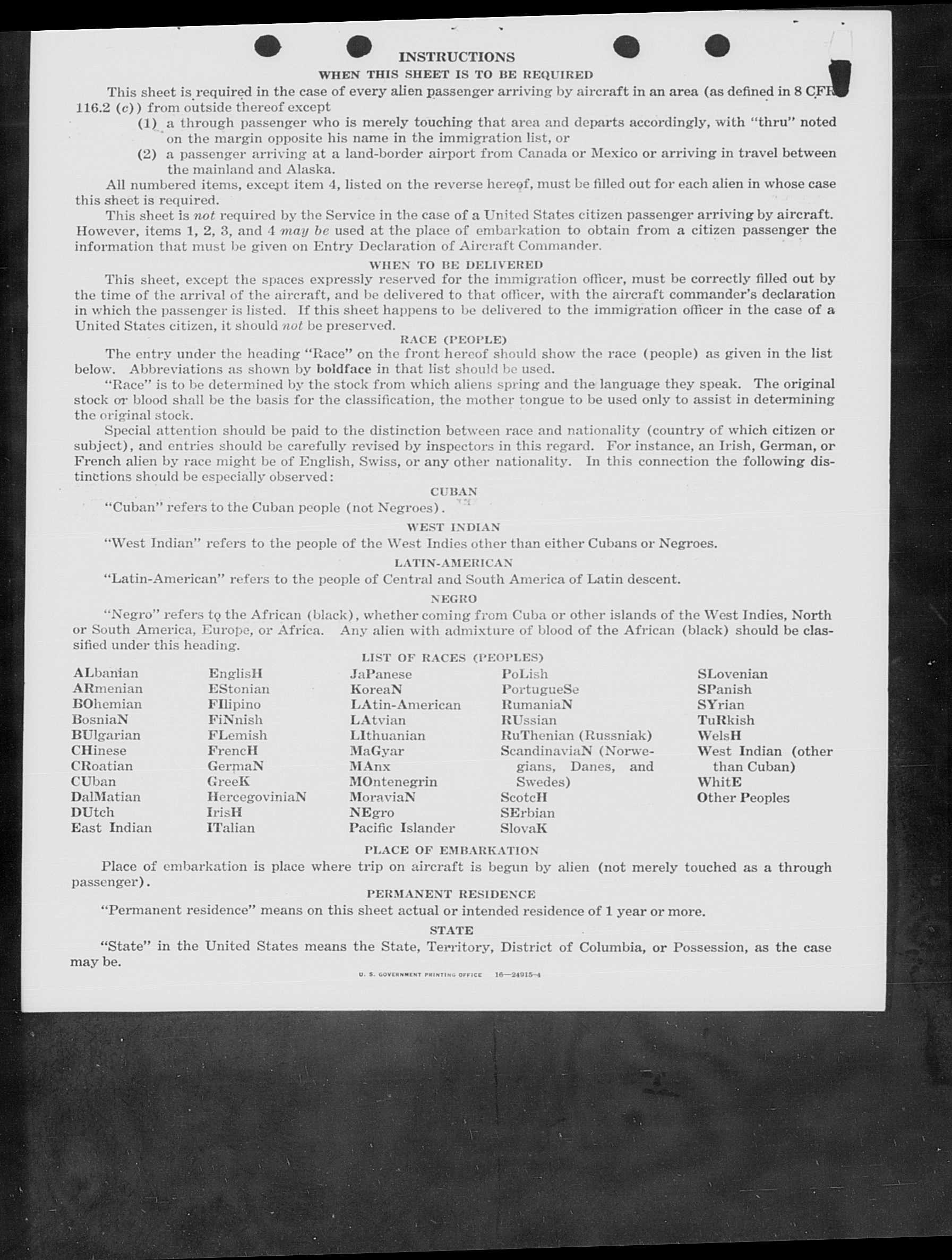 INSTRUCTIONS

WHEN THIS SHEET IS TO BE REQUIRED

This sheet is required in the case of every alien passenger arriving by aircraft in an area (as defined in 8 CFR 116.2 (c)) from outside thereof except

(1) a through passenger who is merely touching that area and departs accordingly, with "thru" noted on the margin opposite his name in the immigration list, or

(2) a passenger arriving at a land-border airport from Canada or Mexico or arriving in travel between the mainland and Alaska.

All numbered items, except item 4, listed on the reverse hereof, must be filled out for each alien in whose case this sheet is required.

This sheet is not required by the Service in the case of a United States citizen passenger arriving by aircraft. However, items 1, 2, 3, and 4 may be used at the place of embarkation to obtain from a citizen passenger the information that must be given on Entry Declaration of Aircraft Commander.

WHEN TO BE DELIVERED

This sheet, except the spaces expressly reserved for the immigration officer, must be correctly filled out by the time of the arrival of the aircraft, and be delivered to that officer, with the aircraft commander's declaration in which the passenger is listed. If this sheet happens to be delivered to the immigration officer in the case of a United States citizen, it should not be preserved.

RACE (PEOPLE)

The entry under the heading "Race" on the front hereof should show the race (people) as given in the list below. Abbreviations as shown by boldface in that list should be used.

"Race" is to be determined by the stock from which aliens spring and the language they speak. The original stock or blood shall be the basis for the classification, the mother tongue to be used only to assist in determining the original stock.

Special attention should be paid to the distinction between race and nationality (country of which citizen or subject), and entries should be carefully revised by inspectors in this regard. For instance, an Irish, German, or French alien by race might be of English, Swiss, or any other nationality. In this connection the following distinctions should be especially observed:

CUBAN

"Cuban" refers to the Cuban people (not Negroes).

WEST INDIAN

"West Indian" refers to the people of the West Indies other than either Cubans or Negroes.

LATIN-AMERICAN

"Latin-American" refers to the people of Central and South America of Latin descent.

NEGRO

"Negro" refers to the African (black), whether coming from Cuba or other islands of the West Indies, North or South America, Europe, or Africa. Any alien with admixture of blood of the African (black) should be classified under this heading.

LIST OF RACES (PEOPLES)

ALbanian
ARmenian
BOhemian
BosniaN
BUlgarian
CHinese
CRoatian
CUban
DalMatian
DUtch
East Indian

EnglisH
EStonian
FIlipino
FiNnish
FLemish
FrencH
GermaN
GreeK
HercegoviniaN
IrisH
ITalian

JaPanese
KoreaN
LAtin-American
LAtvian
LIthuanian
MaGyar
MAnx
MOntenegrin
MoraviaN
NEgro
Pacific Islander

PoLish
PortugueSe
RumaniaN
RUssian
RuThenian (Russniak)
ScandinaviaN (Norwegians, Danes, and Swedes)
ScotcH
SErbian
SlovaK

SLovenian
SPanish
SYrian
TuRkish
WelsH
West Indian (other than Cuban)
WhitE
Other Peoples

PLACE OF EMBARKATION

Place of embarkation is place where trip on aircraft is begun by alien (not merely touched as a through passenger).

PERMANENT RESIDENCE

"Permanent residence" means on this sheet actual or intended residence of 1 year or more.

STATE

"State" in the United States means the State, Territory, District of Columbia, or Possession, as the case may be.

U. S. GOVERNMENT PRINTING OFFICE 16—24915-4